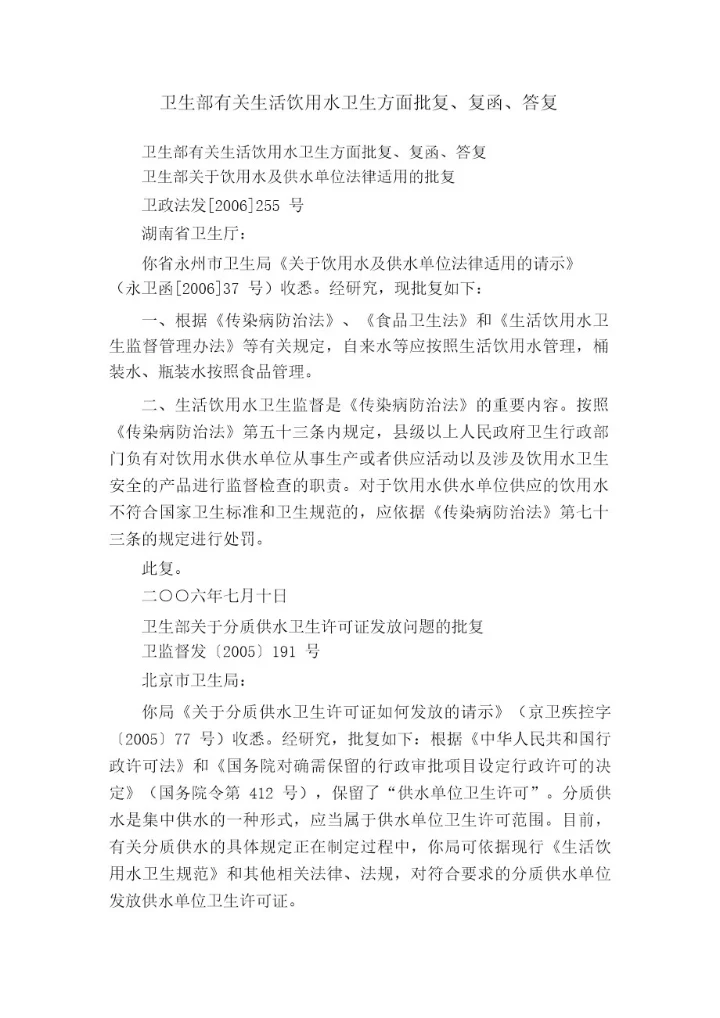 卫生部有关生活饮用水卫生方面批复、复函、答复

卫生部有关生活饮用水卫生方面批复、复函、答复

卫生部关于饮用水及供水单位法律适用的批复

卫政法发[2006]255 号

湖南省卫生厅：

你省永州市卫生局《关于饮用水及供水单位法律适用的请示》（永卫函[2006]37 号）收悉。经研究，现批复如下：

一、根据《传染病防治法》、《食品卫生法》和《生活饮用水卫生监督管理办法》等有关规定，自来水等应按照生活饮用水管理，桶装水、瓶装水按照食品管理。

二、生活饮用水卫生监督是《传染病防治法》的重要内容。按照《传染病防治法》第五十三条内规定，县级以上人民政府卫生行政部门负有对饮用水供水单位从事生产或者供应活动以及涉及饮用水卫生安全的产品进行监督检查的职责。对于饮用水供水单位供应的饮用水不符合国家卫生标准和卫生规范的，应依据《传染病防治法》第七十三条的规定进行处罚。

此复。

二〇〇六年七月十日

卫生部关于分质供水卫生许可证发放问题的批复

卫监督发〔2005〕191 号

北京市卫生局：

你局《关于分质供水卫生许可证如何发放的请示》（京卫疾控字〔2005〕77 号）收悉。经研究，批复如下：根据《中华人民共和国行政许可法》和《国务院对确需保留的行政审批项目设定行政许可的决定》（国务院令第 412 号），保留了“供水单位卫生许可”。分质供水是集中供水的一种形式，应当属于供水单位卫生许可范围。目前，有关分质供水的具体规定正在制定过程中，你局可依据现行《生活饮用水卫生规范》和其他相关法律、法规，对符合要求的分质供水单位发放供水单位卫生许可证。